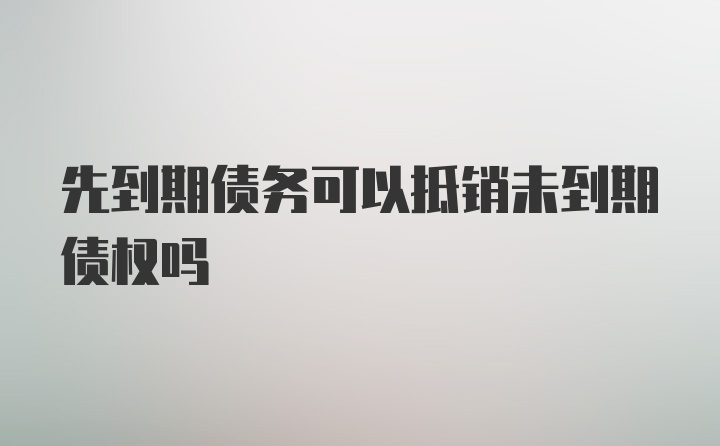 先到期债务可以抵销未到期债权吗